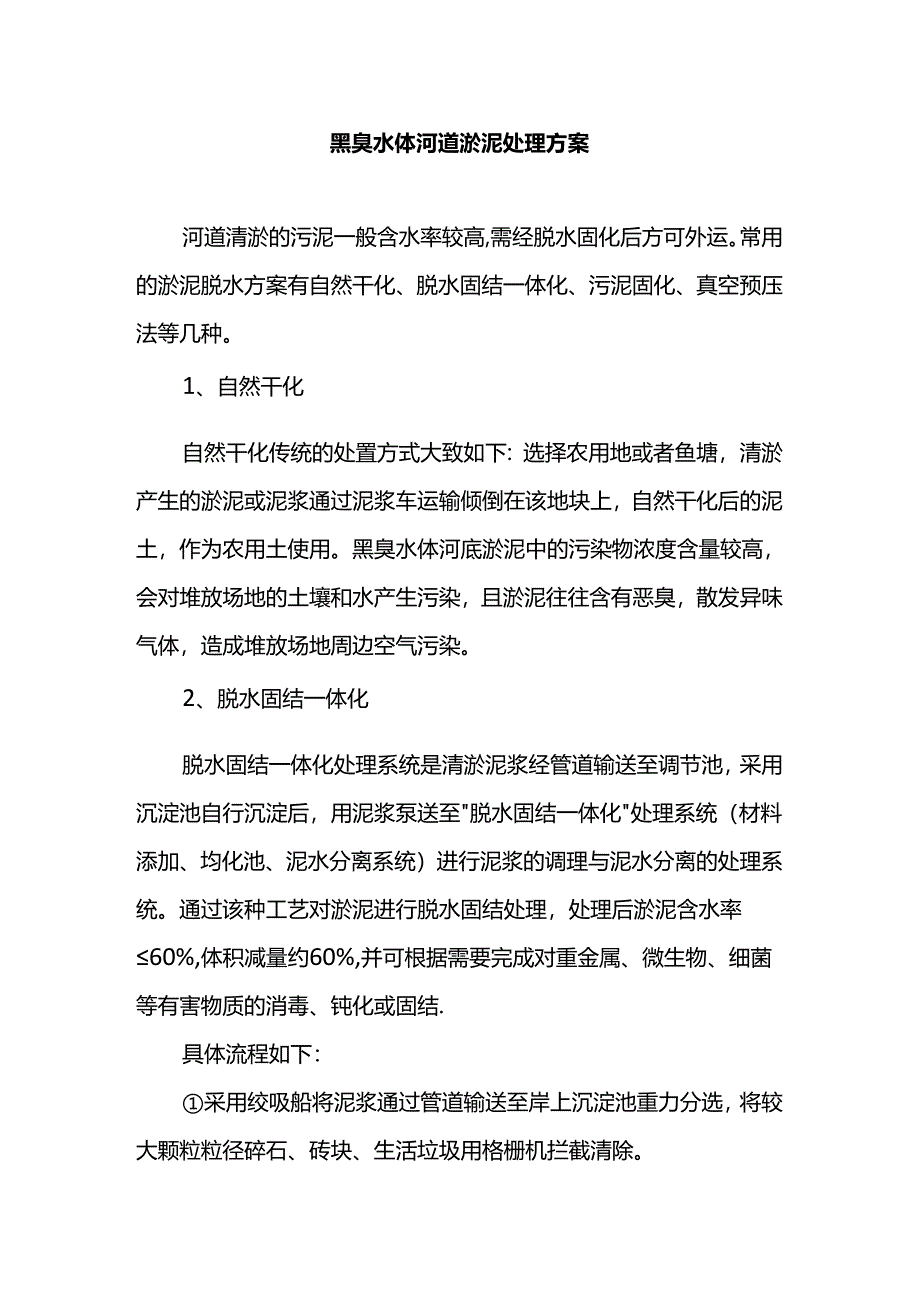 黑臭水体河道淤泥处理方案

河道清淤的污泥一般含水率较高,需经脱水固化后方可外运。常用的淤泥脱水方案有自然干化、脱水固结一体化、污泥固化、真空预压法等几种。

1、自然干化

自然干化传统的处置方式大致如下: 选择农用地或者鱼塘，清淤产生的淤泥或泥浆通过泥浆车运输倾倒在该地块上，自然干化后的泥土，作为农用土使用。黑臭水体河底淤泥中的污染物浓度含量较高，会对堆放场地的土壤和水产生污染，且淤泥往往含有恶臭，散发异味气体，造成堆放场地周边空气污染。

2、脱水固结一体化

脱水固结一体化处理系统是清淤泥浆经管道输送至调节池，采用沉淀池自行沉淀后，用泥浆泵送至"脱水固结一体化"处理系统（材料添加、均化池、泥水分离系统）进行泥浆的调理与泥水分离的处理系统。通过该种工艺对淤泥进行脱水固结处理，处理后淤泥含水率≤60%,体积减量约60%,并可根据需要完成对重金属、微生物、细菌等有害物质的消毒、钝化或固结.

具体流程如下:

①采用绞吸船将泥浆通过管道输送至岸上沉淀池重力分选，将较大颗粒粒径碎石、砖块、生活垃圾用格栅机拦截清除。